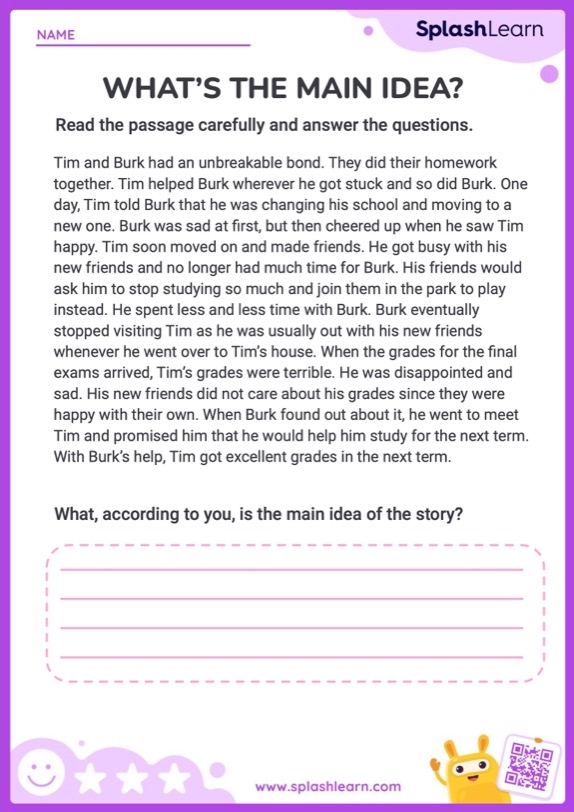 NAME

SplashLearn

WHAT'S THE MAIN IDEA?

Read the passage carefully and answer the questions.

Tim and Burk had an unbreakable bond. They did their homework together. Tim helped Burk wherever he got stuck and so did Burk. One day, Tim told Burk that he was changing his school and moving to a new one. Burk was sad at first, but then cheered up when he saw Tim happy. Tim soon moved on and made friends. He got busy with his new friends and no longer had much time for Burk. His friends would ask him to stop studying so much and join them in the park to play instead. He spent less and less time with Burk. Burk eventually stopped visiting Tim as he was usually out with his new friends whenever he went over to Tim's house. When the grades for the final exams arrived, Tim's grades were terrible. He was disappointed and sad. His new friends did not care about his grades since they were happy with their own. When Burk found out about it, he went to meet Tim and promised him that he would help him study for the next term. With Burk's help, Tim got excellent grades in the next term.

What, according to you, is the main idea of the story?

www.splashlearn.com